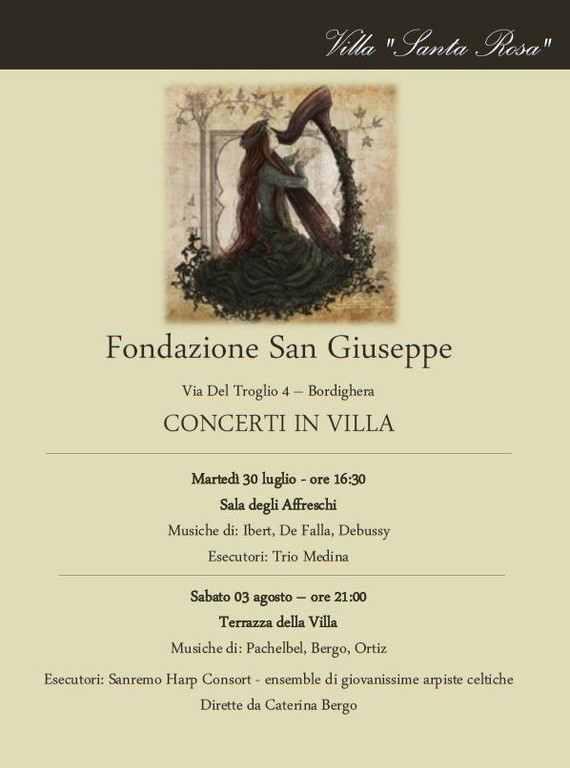 Villa "Santa Rosa"

Fondazione San Giuseppe

Via Del Troglio 4 – Bordighera

CONCERTI IN VILLA

Martedì 30 luglio - ore 16:30

Sala degli Affreschi

Musiche di: Ibert, De Falla, Debussy

Esecutori: Trio Medina

Sabato 03 agosto – ore 21:00

Terrazza della Villa

Musiche di: Pachelbel, Bergo, Ortiz

Esecutori: Sanremo Harp Consort - ensemble di giovanissime arpiste celtiche

Dirette da Caterina Bergo